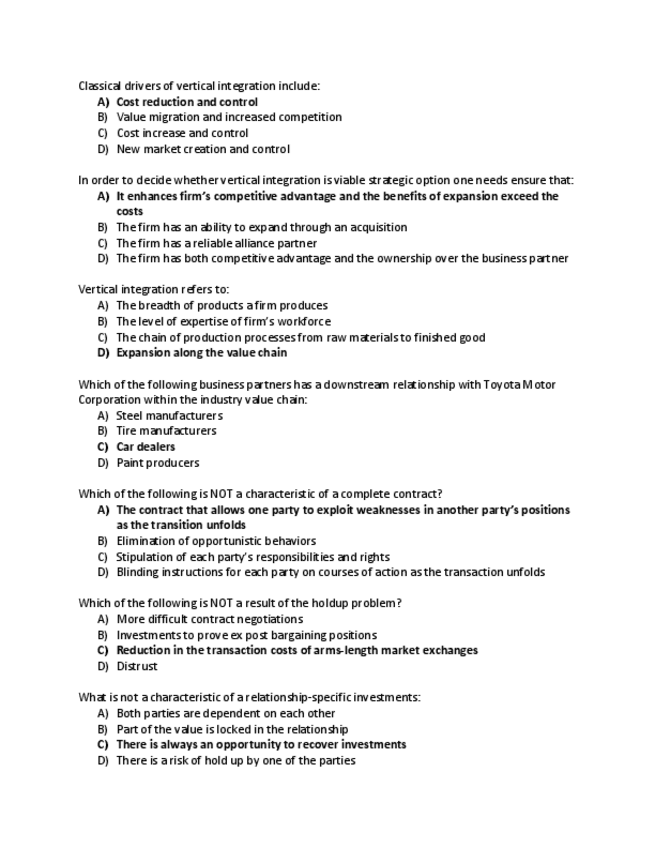 Classical drivers of vertical integration include:
A) Cost reduction and control
B) Value migration and increased competition
C) Cost increase and control
D) New market creation and control

In order to decide whether vertical integration is viable strategic option one needs ensure that:
A) It enhances firm's competitive advantage and the benefits of expansion exceed the costs
B) The firm has an ability to expand through an acquisition
C) The firm has a reliable alliance partner
D) The firm has both competitive advantage and the ownership over the business partner

Vertical integration refers to:
A) The breadth of products a firm produces
B) The level of expertise of firm's workforce
C) The chain of production processes from raw materials to finished good
D) Expansion along the value chain

Which of the following business partners has a downstream relationship with Toyota Motor Corporation within the industry value chain:
A) Steel manufacturers
B) Tire manufacturers
C) Car dealers
D) Paint producers

Which of the following is NOT a characteristic of a complete contract?
A) The contract that allows one party to exploit weaknesses in another party's positions as the transition unfolds
B) Elimination of opportunistic behaviors
C) Stipulation of each party's responsibilities and rights
D) Blinding instructions for each party on courses of action as the transaction unfolds

Which of the following is NOT a result of the holdup problem?
A) More difficult contract negotiations
B) Investments to prove ex post bargaining positions
C) Reduction in the transaction costs of arms-length market exchanges
D) Distrust

What is not a characteristic of a relationship-specific investments:
A) Both parties are dependent on each other
B) Part of the value is locked in the relationship
C) There is always an opportunity to recover investments
D) There is a risk of hold up by one of the parties